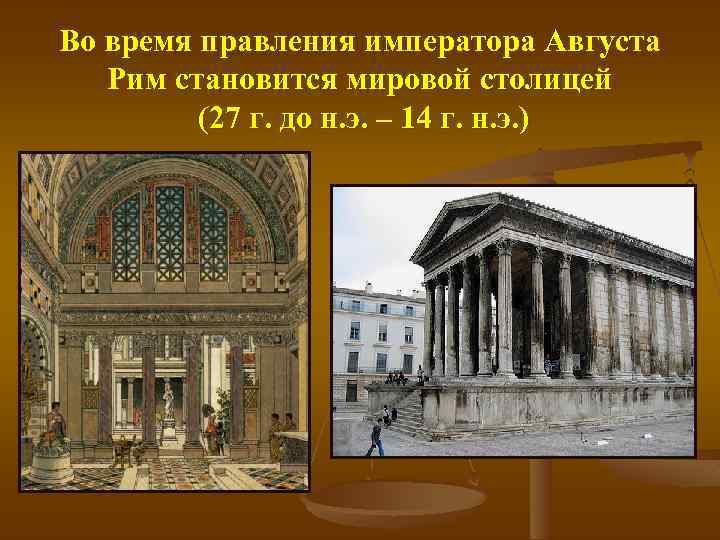 Во время правления императора Августа Рим становится мировой столицей (27 г. до н.э. – 14 г. н.э.)